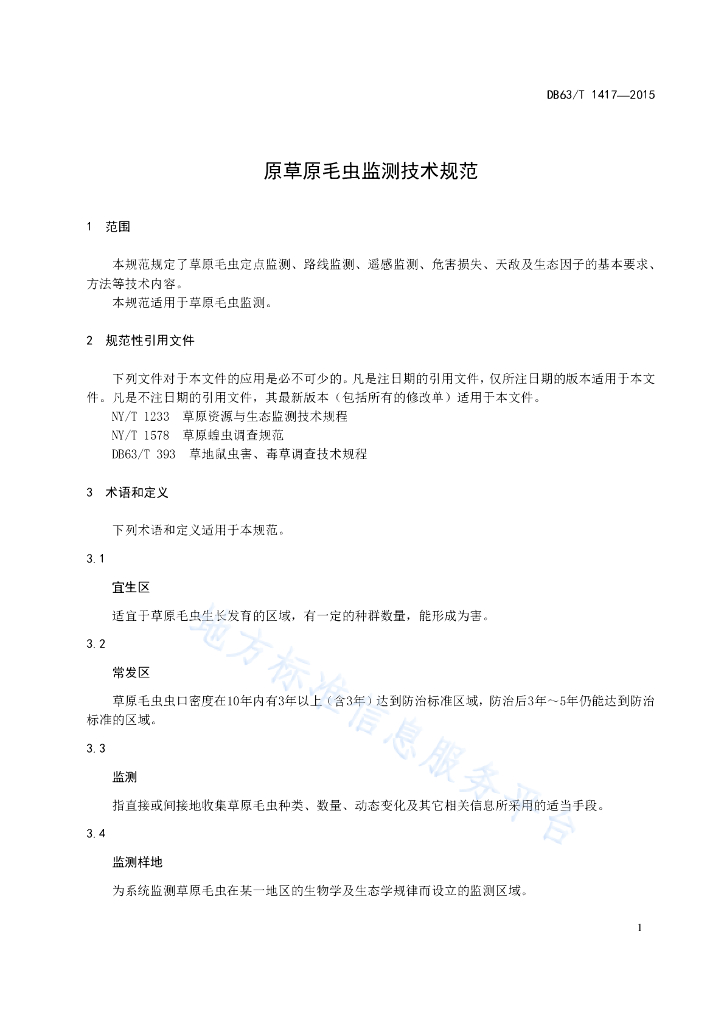 DB63/T 1417—2015

原草原毛虫监测技术规范

1　范围

本规范规定了草原毛虫定点监测、路线监测、遥感监测、危害损失、天敌及生态因子的基本要求、方法等技术内容。

本规范适用于草原毛虫监测。

2　规范性引用文件

下列文件对于本文件的应用是必不可少的。凡是注日期的引用文件，仅所注日期的版本适用于本文件。凡是不注日期的引用文件，其最新版本（包括所有的修改单）适用于本文件。

NY/T 1233　草原资源与生态监测技术规程

NY/T 1578　草原蝗虫调查规范

DB63/T 393　草地鼠虫害、毒草调查技术规程

3　术语和定义

下列术语和定义适用于本规范。

3.1

宜生区

适宜于草原毛虫生长发育的区域，有一定的种群数量，能形成为害。

3.2

常发区

草原毛虫虫口密度在10年内有3年以上（含3年）达到防治标准区域，防治后3年～5年仍能达到防治标准的区域。

3.3

监测

指直接或间接地收集草原毛虫种类、数量、动态变化及其它相关信息所采用的适当手段。

3.4

监测样地

为系统监测草原毛虫在某一地区的生物学及生态学规律而设立的监测区域。

地方标准信息服务平台

1